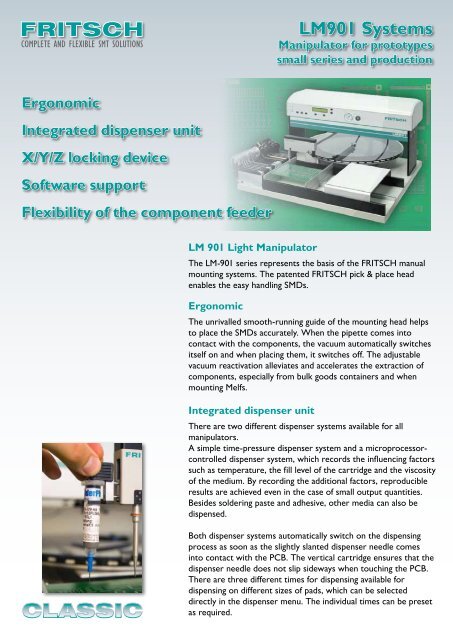 FRITSCH
COMPLETE AND FLEXIBLE SMT SOLUTIONS

LM901 Systems
Manipulator for prototypes
small series and production

Ergonomic
Integrated dispenser unit
X/Y/Z locking device
Software support
Flexibility of the component feeder

FRITSCH

LM 901 Light Manipulator
The LM-901 series represents the basis of the FRITSCH manual mounting systems. The patented FRITSCH pick & place head enables the easy handling SMDs.

Ergonomic
The unrivalled smooth-running guide of the mounting head helps to place the SMDs accurately. When the pipette comes into contact with the components, the vacuum automatically switches itself on and when placing them, it switches off. The adjustable vacuum reactivation alleviates and accelerates the extraction of components, especially from bulk goods containers and when mounting Melfs.

Integrated dispenser unit
There are two different dispenser systems available for all manipulators.
A simple time-pressure dispenser system and a microprocessor-controlled dispenser system, which records the influencing factors such as temperature, the fill level of the cartridge and the viscosity of the medium. By recording the additional factors, reproducible results are achieved even in the case of small output quantities. Besides soldering paste and adhesive, other media can also be dispensed.

Both dispenser systems automatically switch on the dispensing process as soon as the slightly slanted dispenser needle comes into contact with the PCB. The vertical cartridge ensures that the dispenser needle does not slip sideways when touching the PCB. There are three different times for dispensing available for dispensing on different sizes of pads, which can be selected directly in the dispenser menu. The individual times can be preset as required.

FRI

CLASSIC